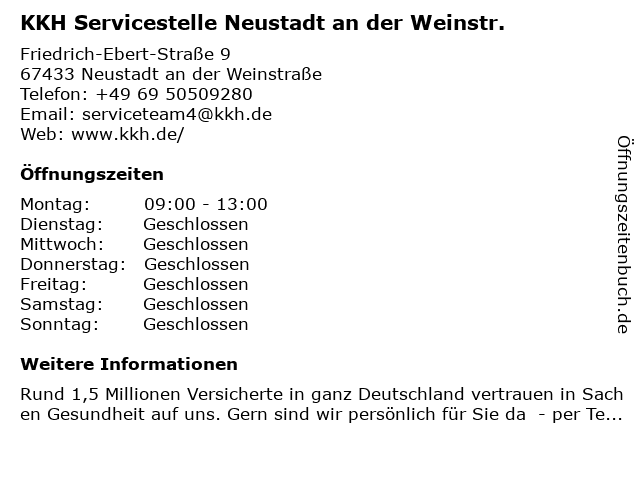 KKH Servicestelle Neustadt an der Weinstr.

Friedrich-Ebert-Straße 9
67433 Neustadt an der Weinstraße
Telefon: +49 69 50509280
Email: serviceteam4@kkh.de
Web: www.kkh.de/

Öffnungszeiten

Montag: 09:00 - 13:00
Dienstag: Geschlossen
Mittwoch: Geschlossen
Donnerstag: Geschlossen
Freitag: Geschlossen
Samstag: Geschlossen
Sonntag: Geschlossen

Weitere Informationen

Rund 1,5 Millionen Versicherte in ganz Deutschland vertrauen in Sachen Gesundheit auf uns. Gern sind wir persönlich für Sie da - per Te...

Öffnungszeitenbuch.de